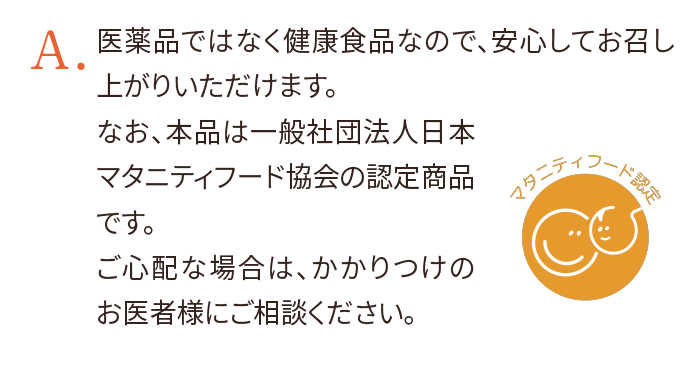 A. 医薬品ではなく健康食品なので、安心してお召し上がりいただけます。
なお、本品は一般社団法人日本マタニティフード協会の認定商品です。
ご心配な場合は、かかりつけのお医者様にご相談ください。

マタニティフード認定